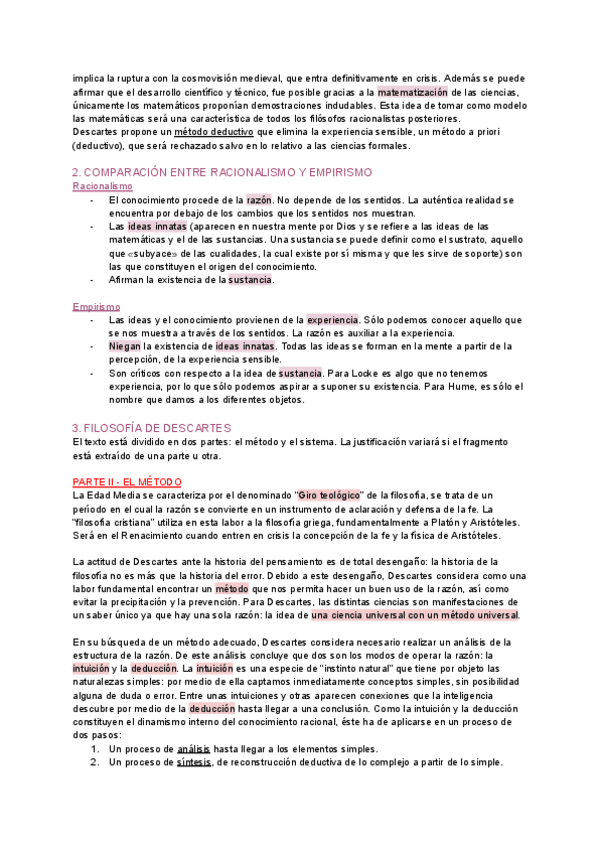 implica la ruptura con la cosmovisión medieval, que entra definitivamente en crisis. Además se puede afirmar que el desarrollo científico y técnico, fue posible gracias a la matematización de las ciencias, únicamente los matemáticos proponían demostraciones indudables. Esta idea de tomar como modelo las matemáticas será una característica de todos los filósofos racionalistas posteriores.
Descartes propone un método deductivo que elimina la experiencia sensible, un método a priori (deductivo), que será rechazado salvo en lo relativo a las ciencias formales.

2. COMPARACIÓN ENTRE RACIONALISMO Y EMPIRISMO
Racionalismo
- El conocimiento procede de la razón. No depende de los sentidos. La auténtica realidad se encuentra por debajo de los cambios que los sentidos nos muestran.
- Las ideas innatas (aparecen en nuestra mente por Dios y se refiere a las ideas de las matemáticas y el de las sustancias. Una sustancia se puede definir como el sustrato, aquello que «subyace» de las cualidades, la cual existe por sí misma y que les sirve de soporte) son las que constituyen el origen del conocimiento.
- Afirman la existencia de la sustancia.

Empirismo
- Las ideas y el conocimiento provienen de la experiencia. Sólo podemos conocer aquello que se nos muestra a través de los sentidos. La razón es auxiliar a la experiencia.
- Niegan la existencia de ideas innatas. Todas las ideas se forman en la mente a partir de la percepción, de la experiencia sensible.
- Son críticos con respecto a la idea de sustancia. Para Locke es algo que no tenemos experiencia, por lo que sólo podemos aspirar a suponer su existencia. Para Hume, es sólo el nombre que damos a los diferentes objetos.

3. FILOSOFÍA DE DESCARTES
El texto está dividido en dos partes: el método y el sistema. La justificación variará si el fragmento está extraído de una parte u otra.

PARTE II - EL MÉTODO
La Edad Media se caracteriza por el denominado "Giro teológico" de la filosofía, se trata de un período en el cual la razón se convierte en un instrumento de aclaración y defensa de la fe. La "filosofía cristiana" utiliza en esta labor a la filosofía griega, fundamentalmente a Platón y Aristóteles. Será en el Renacimiento cuando entren en crisis la concepción de la fe y la física de Aristóteles.

La actitud de Descartes ante la historia del pensamiento es de total desengaño: la historia de la filosofía no es más que la historia del error. Debido a este desengaño, Descartes considera como una labor fundamental encontrar un método que nos permita hacer un buen uso de la razón, así como evitar la precipitación y la prevención. Para Descartes, las distintas ciencias son manifestaciones de un saber único ya que hay una sola razón: la idea de una ciencia universal con un método universal.

En su búsqueda de un método adecuado, Descartes considera necesario realizar un análisis de la estructura de la razón. De este análisis concluye que dos son los modos de operar la razón: la intuición y la deducción. La intuición es una especie de "instinto natural" que tiene por objeto las naturalezas simples: por medio de ella captamos inmediatamente conceptos simples, sin posibilidad alguna de duda o error. Entre unas intuiciones y otras aparecen conexiones que la inteligencia descubre por medio de la deducción hasta llegar a una conclusión. Como la intuición y la deducción constituyen el dinamismo interno del conocimiento racional, éste ha de aplicarse en un proceso de dos pasos:
1. Un proceso de análisis hasta llegar a los elementos simples.
2. Un proceso de síntesis, de reconstrucción deductiva de lo complejo a partir de lo simple.